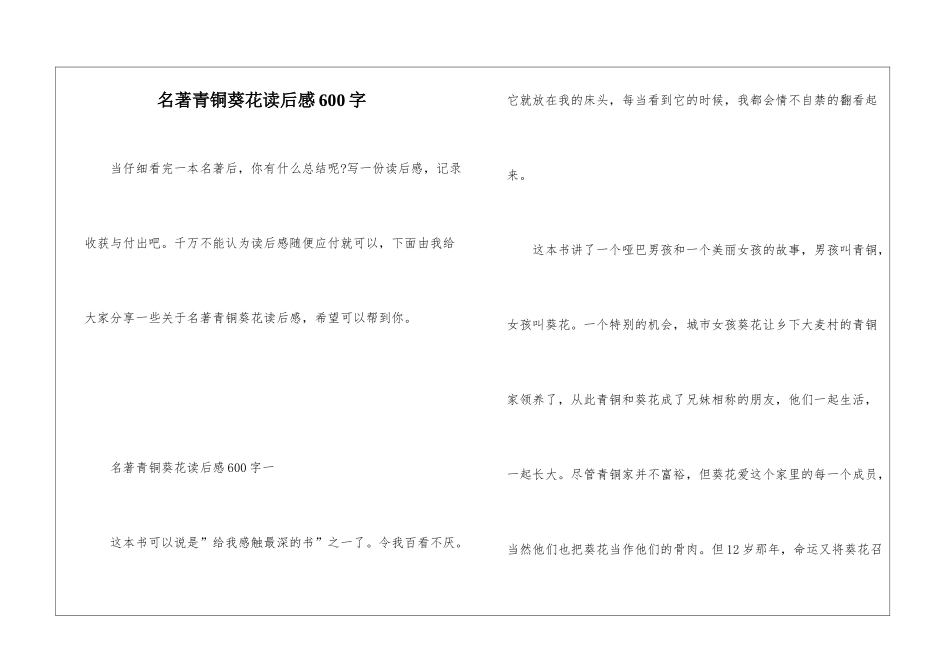 名著青铜葵花读后感600字

当仔细看完一本名著后，你有什么总结呢?写一份读后感，记录收获与付出吧。千万不能认为读后感随便应付就可以，下面由我给大家分享一些关于名著青铜葵花读后感，希望可以帮到你。

名著青铜葵花读后感600字一

这本书可以说是”给我感触最深的书”之一了。令我百看不厌。它就放在我的床头，每当看到它的时候，我都会情不自禁的翻看起来。

这本书讲了一个哑巴男孩和一个美丽女孩的故事，男孩叫青铜，女孩叫葵花。一个特别的机会，城市女孩葵花让乡下大麦村的青铜家领养了，从此青铜和葵花成了兄妹相称的朋友，他们一起生活，一起长大。尽管青铜家并不富裕，但葵花爱这个家里的每一个成员，当然他们也把葵花当作他们的骨肉。但12岁那年，命运又将葵花召